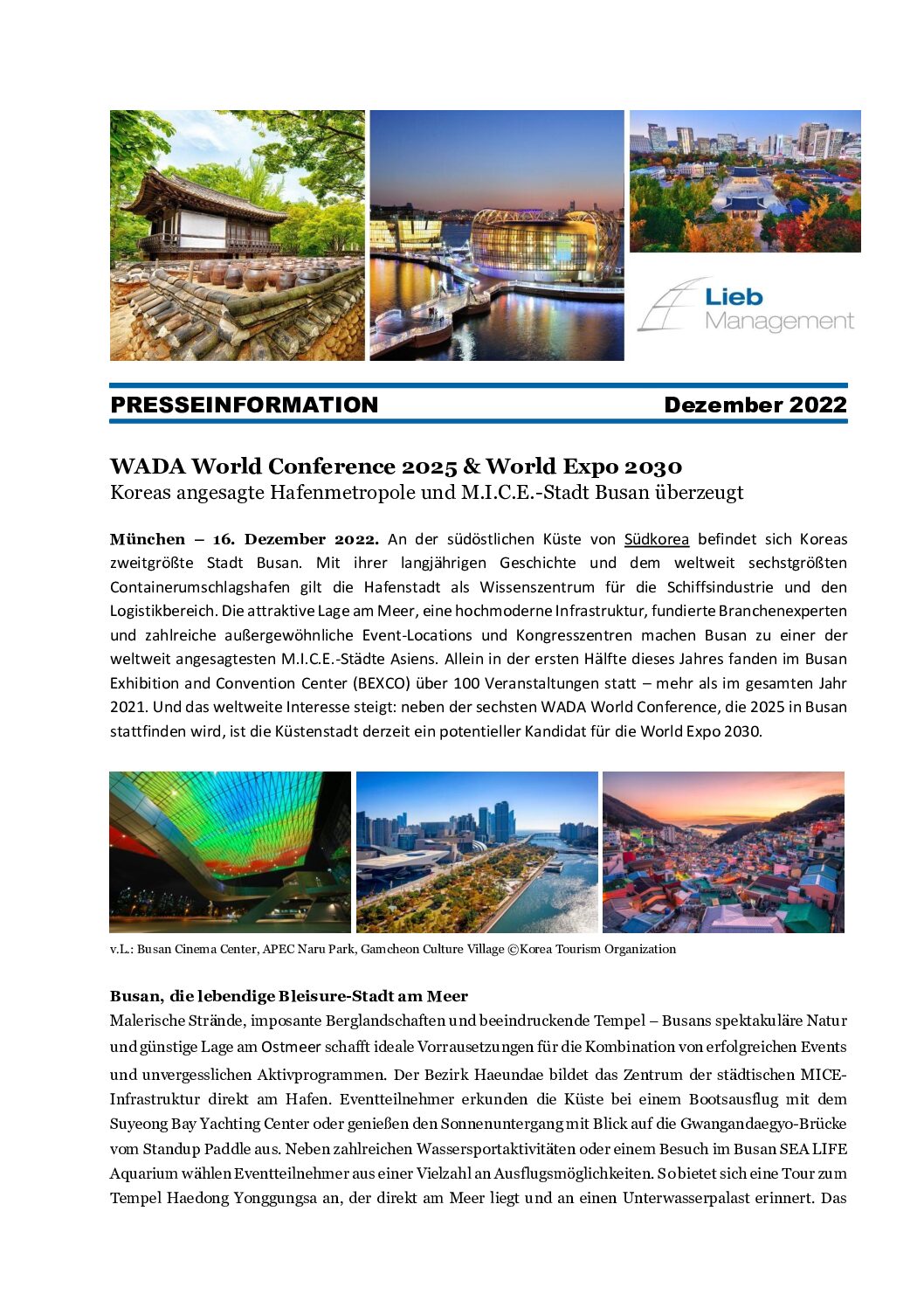 Lieb Management

PRESSEINFORMATION Dezember 2022

WADA World Conference 2025 & World Expo 2030
Koreas angesagte Hafenmetropole und M.I.C.E.-Stadt Busan überzeugt

München – 16. Dezember 2022. An der südöstlichen Küste von Südkorea befindet sich Koreas zweitgrößte Stadt Busan. Mit ihrer langjährigen Geschichte und dem weltweit sechstgrößten Containerumschlagshafen gilt die Hafenstadt als Wissenszentrum für die Schiffsindustrie und den Logistikbereich. Die attraktive Lage am Meer, eine hochmoderne Infrastruktur, fundierte Branchenexperten und zahlreiche außergewöhnliche Event-Locations und Kongresszentren machen Busan zu einer der weltweit angesagtesten M.I.C.E.-Städte Asiens. Allein in der ersten Hälfte dieses Jahres fanden im Busan Exhibition and Convention Center (BEXCO) über 100 Veranstaltungen statt – mehr als im gesamten Jahr 2021. Und das weltweite Interesse steigt: neben der sechsten WADA World Conference, die 2025 in Busan stattfinden wird, ist die Küstenstadt derzeit ein potentieller Kandidat für die World Expo 2030.

v.L.: Busan Cinema Center, APEC Naru Park, Gamcheon Culture Village ©Korea Tourism Organization

Busan, die lebendige Bleisure-Stadt am Meer
Malerische Strände, imposante Berglandschaften und beeindruckende Tempel – Busans spektakuläre Natur und günstige Lage am Ostmeer schafft ideale Vorrausetzungen für die Kombination von erfolgreichen Events und unvergesslichen Aktivprogrammen. Der Bezirk Haeundae bildet das Zentrum der städtischen MICE-Infrastruktur direkt am Hafen. Eventteilnehmer erkunden die Küste bei einem Bootsausflug mit dem Suyeong Bay Yachting Center oder genießen den Sonnenuntergang mit Blick auf die Gwangandaegyo-Brücke vom Standup Paddle aus. Neben zahlreichen Wassersportaktivitäten oder einem Besuch im Busan SEA LIFE Aquarium wählen Eventteilnehmer aus einer Vielzahl an Ausflugsmöglichkeiten. So bietet sich eine Tour zum Tempel Haedong Yonggungsa an, der direkt am Meer liegt und an einen Unterwasserpalast erinnert. Das